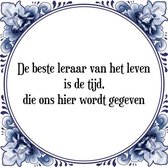 De beste leraar van het leven
is de tijd,
die ons hier wordt gegeven